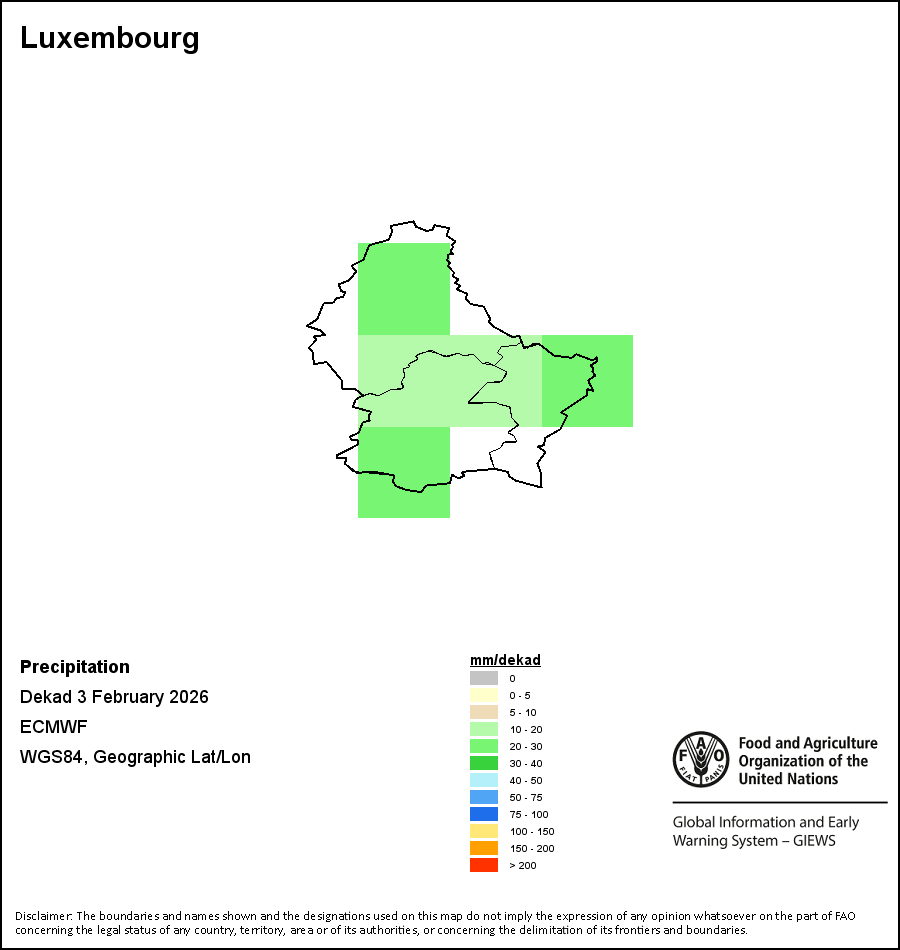 Luxembourg

Precipitation

Dekad 3 February 2026

ECMWF

WGS84, Geographic Lat/Lon

mm/dekad
0
0 - 5
5 - 10
10 - 20
20 - 30
30 - 40
40 - 50
50 - 75
75 - 100
100 - 150
150 - 200
> 200

FAO FIAT PANIS
Food and Agriculture Organization of the United Nations

Global Information and Early Warning System – GIEWS

Disclaimer: The boundaries and names shown and the designations used on this map do not imply the expression of any opinion whatsoever on the part of FAO concerning the legal status of any country, territory, area or of its authorities, or concerning the delimitation of its frontiers and boundaries.